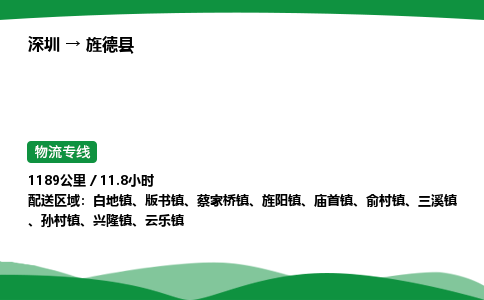 深圳 → 旌德县

物流专线

1189公里 / 11.8小时
配送区域：白地镇、版书镇、蔡家桥镇、旌阳镇、庙首镇、俞村镇、三溪镇、孙村镇、兴隆镇、云乐镇